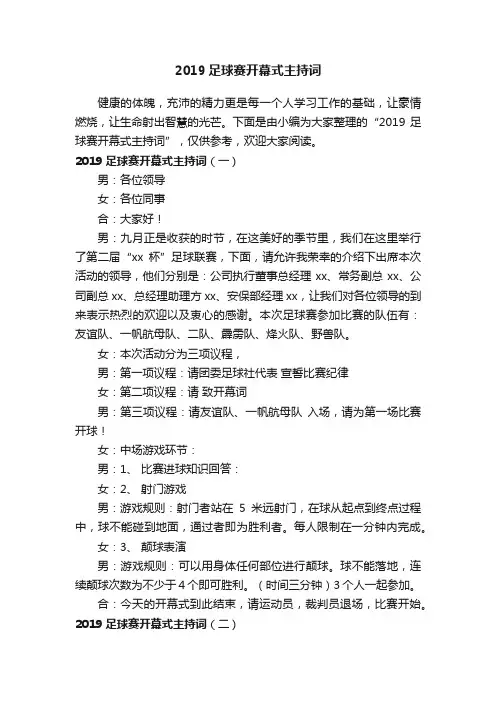 2019 足球赛开幕式主持词

健康的体魄，充沛的精力更是每一个人学习工作的基础，让豪情燃烧，让生命射出智慧的光芒。下面是由小编为大家整理的“2019 足球赛开幕式主持词”，仅供参考，欢迎大家阅读。

2019 足球赛开幕式主持词（一）

男：各位领导

女：各位同事

合：大家好！

男：九月正是收获的时节，在这美好的季节里，我们在这里举行了第二届“xx 杯”足球联赛，下面，请允许我荣幸的介绍下出席本次活动的领导，他们分别是：公司执行董事总经理 xx、常务副总 xx、公司副总 xx、总经理助理方 xx、安保部经理 xx，让我们对各位领导的到来表示热烈的欢迎以及衷心的感谢。本次足球赛参加比赛的队伍有：友谊队、一帆航母队、二队、霹雳队、烽火队、野兽队。

女：本次活动分为三项议程，

男：第一项议程：请团委足球社代表 宣誓比赛纪律

女：第二项议程：请 致开幕词

男：第三项议程：请友谊队、一帆航母队 入场，请为第一场比赛开球！

女：中场游戏环节：

男：1、 比赛进球知识回答：

女：2、 射门游戏

男：游戏规则：射门者站在 5 米远射门，在球从起点到终点过程中，球不能碰到地面，通过者即为胜利者。每人限制在一分钟内完成。

女：3、 颠球表演

男：游戏规则：可以用身体任何部位进行颠球。球不能落地，连续颠球次数为不少于 4 个即可胜利。（时间三分钟）3 个人一起参加。

合：今天的开幕式到此结束，请运动员，裁判员退场，比赛开始。

2019 足球赛开幕式主持词（二）